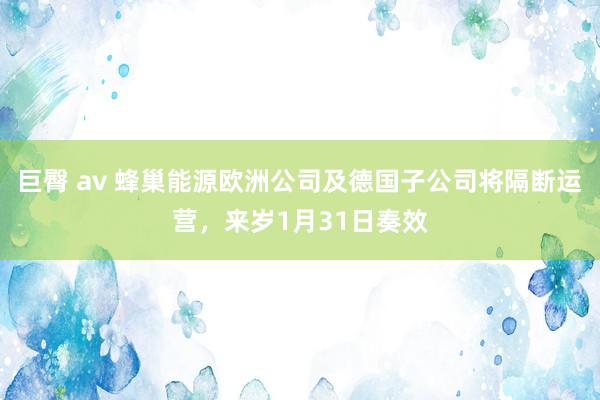 巨臀 av 蜂巢能源欧洲公司及德国子公司将隔断运营，来岁1月31日奏效